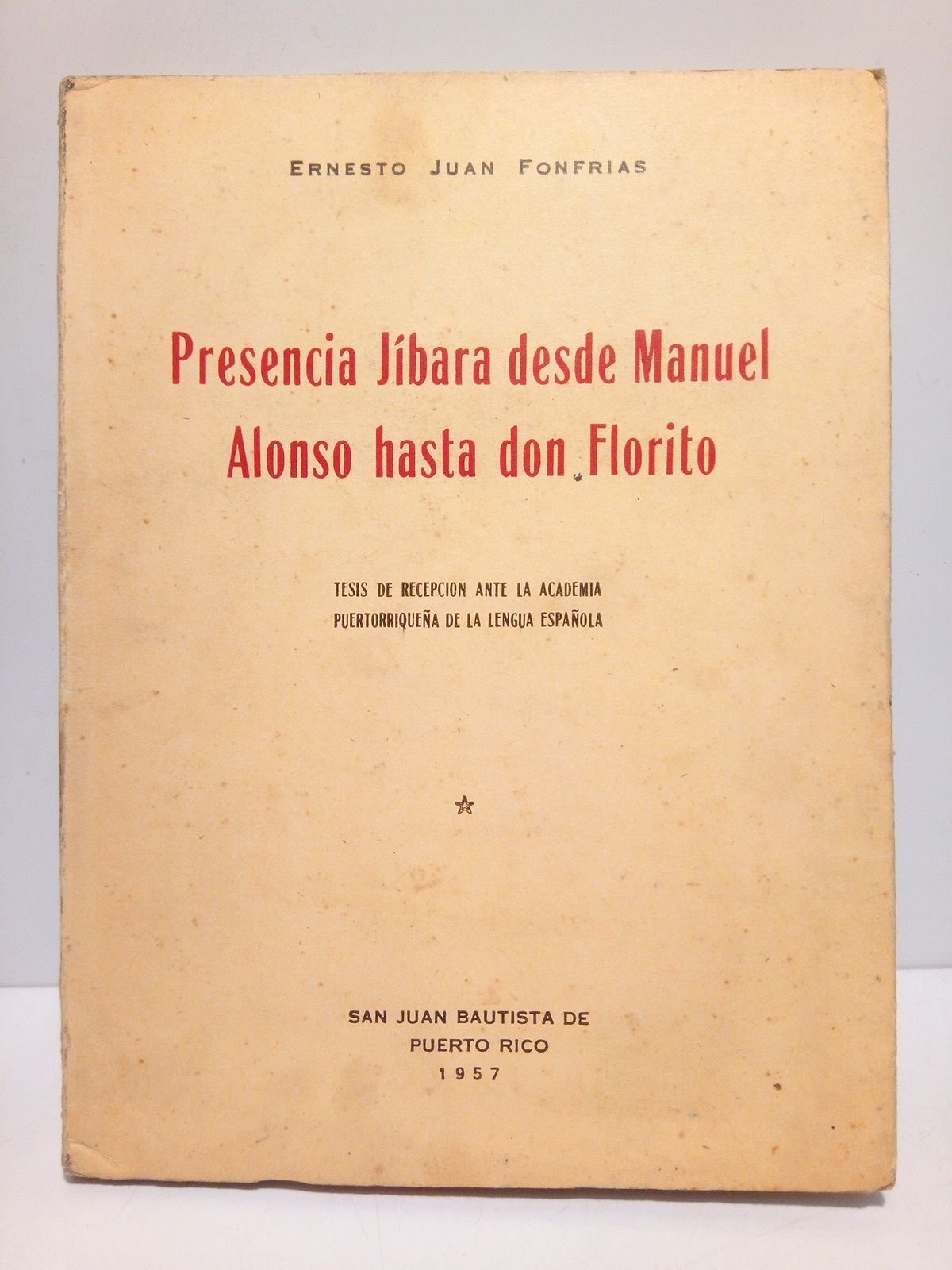 ERNESTO JUAN FONFRIAS

Presencia Jíbara desde Manuel Alonso hasta don Florito

TESIS DE RECEPCION ANTE LA ACADEMIA PUERTORRIQUEÑA DE LA LENGUA ESPAÑOLA

SAN JUAN BAUTISTA DE
PUERTO RICO
1957